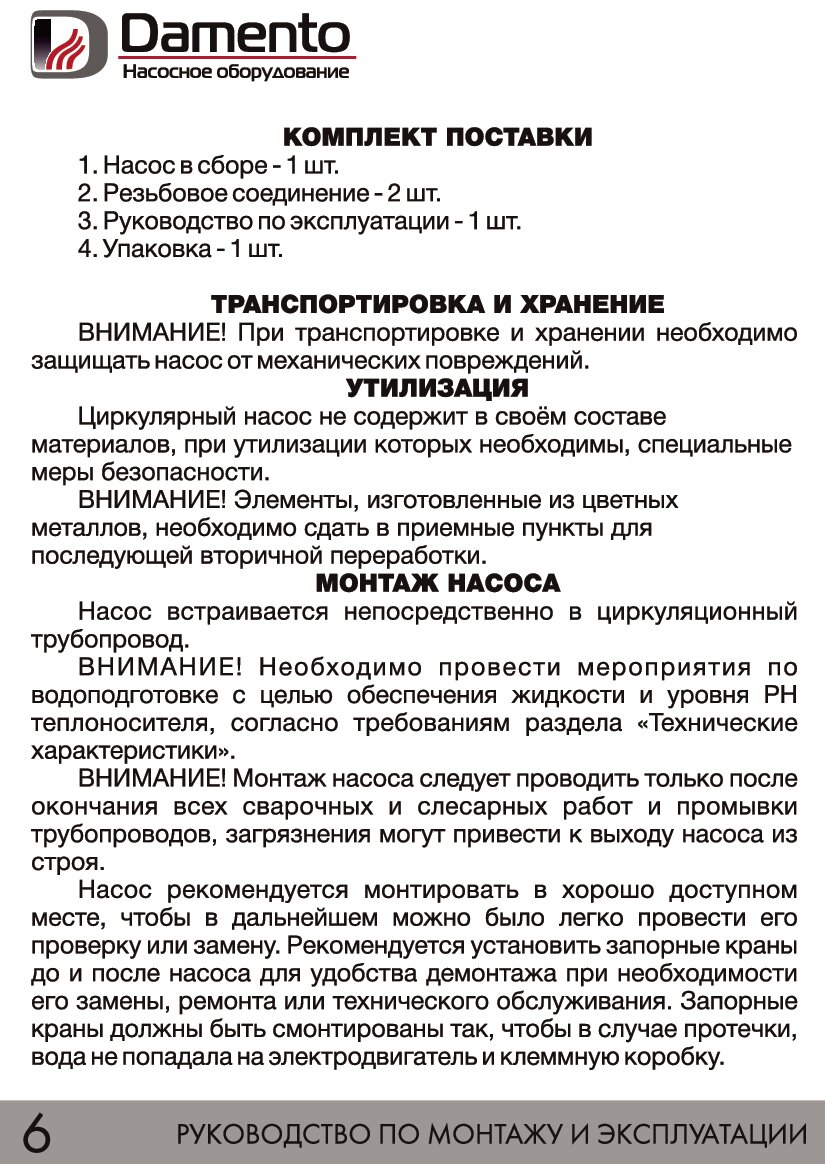 Damento
Насосное оборудование

КОМПЛЕКТ ПОСТАВКИ
1. Насос в сборе - 1 шт.
2. Резьбовое соединение - 2 шт.
3. Руководство по эксплуатации - 1 шт.
4. Упаковка - 1 шт.

ТРАНСПОРТИРОВКА И ХРАНЕНИЕ
ВНИМАНИЕ! При транспортировке и хранении необходимо защищать насос от механических повреждений.

УТИЛИЗАЦИЯ
Циркулярный насос не содержит в своём составе материалов, при утилизации которых необходимы, специальные меры безопасности.

ВНИМАНИЕ! Элементы, изготовленные из цветных металлов, необходимо сдать в приемные пункты для последующей вторичной переработки.

МОНТАЖ НАСОСА
Насос встраивается непосредственно в циркуляционный трубопровод.

ВНИМАНИЕ! Необходимо провести мероприятия по водоподготовке с целью обеспечения жидкости и уровня PH теплоносителя, согласно требованиям раздела «Технические характеристики».

ВНИМАНИЕ! Монтаж насоса следует проводить только после окончания всех сварочных и слесарных работ и промывки трубопроводов, загрязнения могут привести к выходу насоса из строя.

Насос рекомендуется монтировать в хорошо доступном месте, чтобы в дальнейшем можно было легко провести его проверку или замену. Рекомендуется установить запорные краны до и после насоса для удобства демонтажа при необходимости его замены, ремонта или технического обслуживания. Запорные краны должны быть смонтированы так, чтобы в случае протечки, вода не попадала на электродвигатель и клеммную коробку.

6 РУКОВОДСТВО ПО МОНТАЖУ И ЭКСПЛУАТАЦИИ